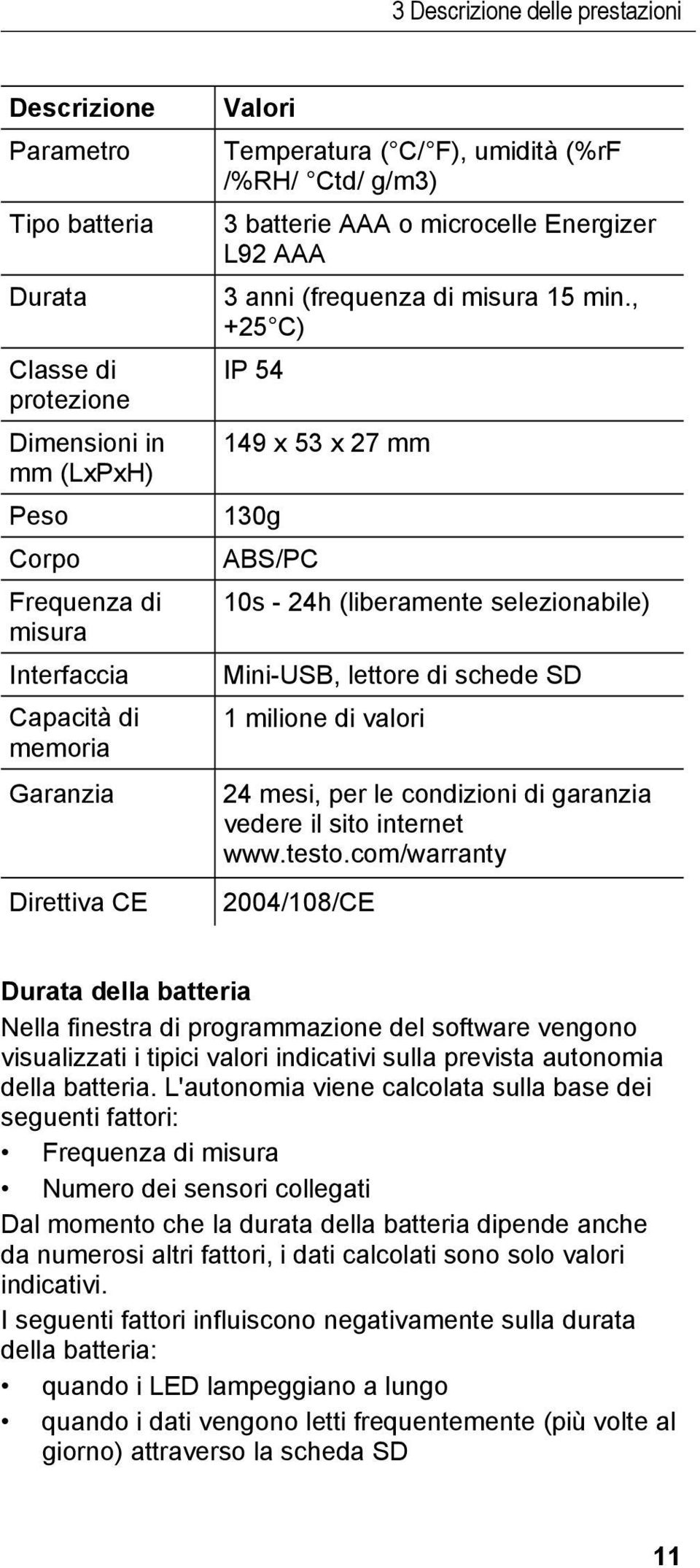 3 Descrizione delle prestazioni

| Descrizione | Valori |
|---|---|
| Parametro | Temperatura ( C/ F), umidità (%rF /%RH/ Ctd/ g/m3) |
| Tipo batteria | 3 batterie AAA o microcelle Energizer L92 AAA |
| Durata | 3 anni (frequenza di misura 15 min., +25 C) |
| Classe di protezione | IP 54 |
| Dimensioni in mm (LxPxH) | 149 x 53 x 27 mm |
| Peso | 130g |
| Corpo | ABS/PC |
| Frequenza di misura | 10s - 24h (liberamente selezionabile) |
| Interfaccia | Mini-USB, lettore di schede SD |
| Capacità di memoria | 1 milione di valori |
| Garanzia | 24 mesi, per le condizioni di garanzia vedere il sito internet www.testo.com/warranty |
| Direttiva CE | 2004/108/CE |

Durata della batteria

Nella finestra di programmazione del software vengono visualizzati i tipici valori indicativi sulla prevista autonomia della batteria. L'autonomia viene calcolata sulla base dei seguenti fattori:

• Frequenza di misura
• Numero dei sensori collegati

Dal momento che la durata della batteria dipende anche da numerosi altri fattori, i dati calcolati sono solo valori indicativi.

I seguenti fattori influiscono negativamente sulla durata della batteria:

• quando i LED lampeggiano a lungo
• quando i dati vengono letti frequentemente (più volte al giorno) attraverso la scheda SD

11